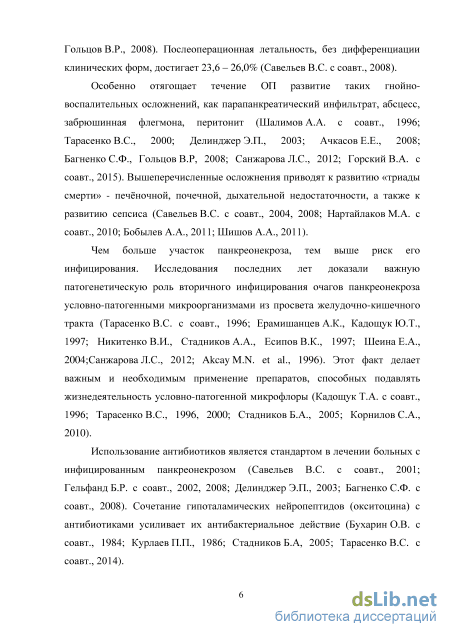 Гольцов В.Р., 2008). Послеоперационная летальность, без дифференциации клинических форм, достигает 23,6 – 26,0% (Савельев В.С. с соавт., 2008).

Особенно отягощает течение ОП развитие таких гнойно-воспалительных осложнений, как парапанкреатический инфильтрат, абсцесс, забрюшинная флегмона, перитонит (Шалимов А.А. с соавт., 1996; Тарасенко В.С., 2000; Делинджер Э.П., 2003; Ачкасов Е.Е., 2008; Багненко С.Ф., Гольцов В.Р, 2008; Санжарова Л.С., 2012; Горский В.А. с соавт., 2015). Вышеперечисленные осложнения приводят к развитию «триады смерти» - печёночной, почечной, дыхательной недостаточности, а также к развитию сепсиса (Савельев В.С. с соавт., 2004, 2008; Нартайлаков М.А. с соавт., 2010; Бобылев А.А., 2011; Шишов А.А., 2011).

Чем больше участок панкреонекроза, тем выше риск его инфицирования. Исследования последних лет доказали важную патогенетическую роль вторичного инфицирования очагов панкреонекроза условно-патогенными микроорганизмами из просвета желудочно-кишечного тракта (Тарасенко В.С. с соавт., 1996; Ерамишанцев А.К., Кадощук Ю.Т., 1997; Никитенко В.И., Стадников А.А., Есипов В.К., 1997; Шеина Е.А., 2004;Санжарова Л.С., 2012; Akcay M.N. et al., 1996). Этот факт делает важным и необходимым применение препаратов, способных подавлять жизнедеятельность условно-патогенной микрофлоры (Кадощук Т.А. с соавт., 1996; Тарасенко В.С., 1996, 2000; Стадников Б.А., 2005; Корнилов С.А., 2010).

Использование антибиотиков является стандартом в лечении больных с инфицированным панкреонекрозом (Савельев В.С. с соавт., 2001; Гельфанд Б.Р. с соавт., 2002, 2008; Делинджер Э.П., 2003; Багненко С.Ф. с соавт., 2008). Сочетание гипоталамических нейропептидов (окситоцина) с антибиотиками усиливает их антибактериальное действие (Бухарин О.В. с соавт., 1984; Курлаев П.П., 1986; Стадников Б.А, 2005; Тарасенко В.С. с соавт., 2014).

6

dsLib.net
библиотека диссертаций